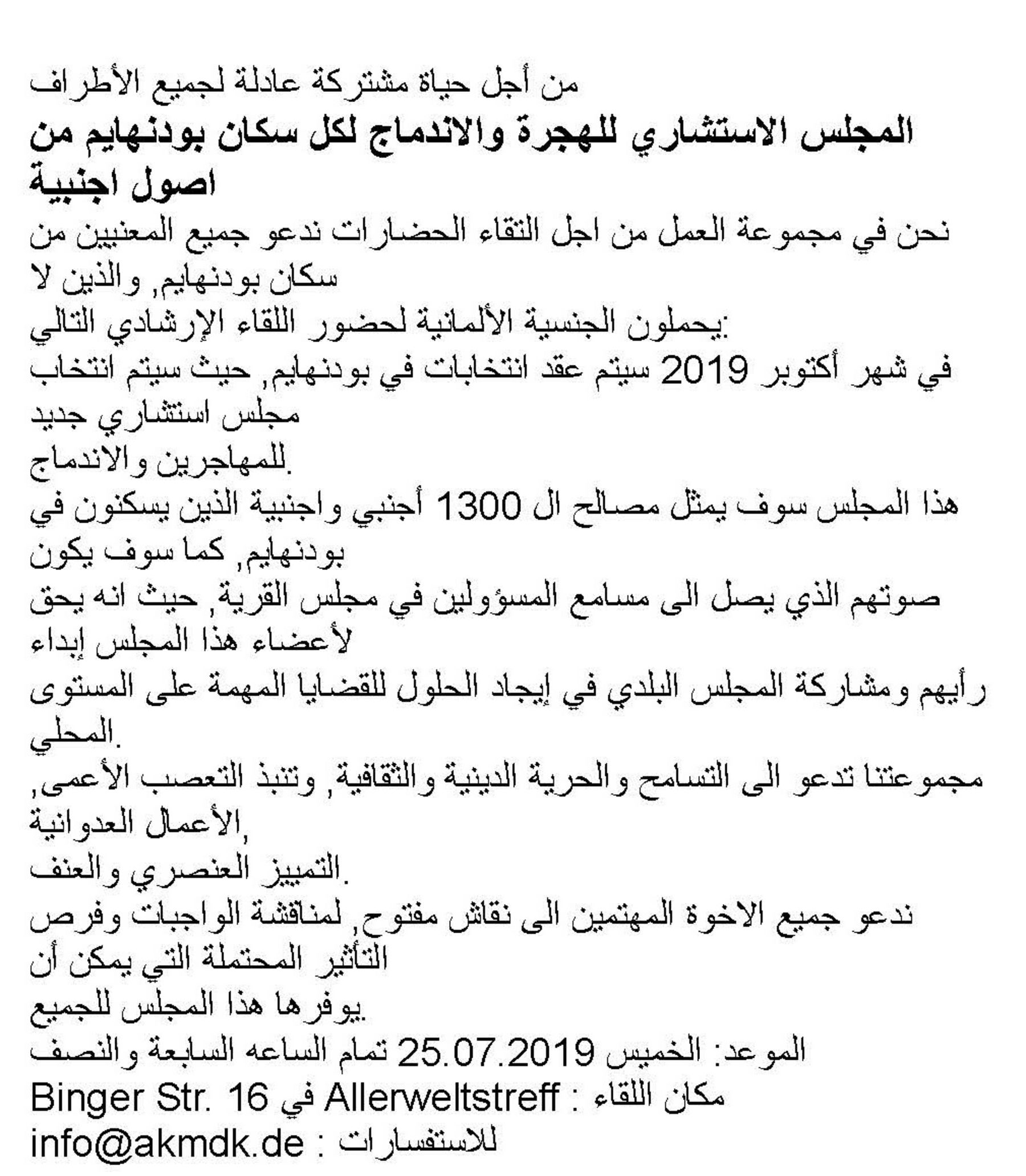 من أجل حياة مشتركة عادلة لجميع الأطراف
المجلس الاستشاري للهجرة والاندماج لكل سكان بودنهايم من اصول اجنبية
نحن في مجموعة العمل من اجل التقاء الحضارات ندعو جميع المعنيين من سكان بودنهايم, والذين لا يحملون الجنسية الألمانية لحضور اللقاء الإرشادي التالي:
في شهر أكتوبر 2019 سيتم عقد انتخابات في بودنهايم, حيث سيتم انتخاب مجلس استشاري جديد للمهاجرين والاندماج.
هذا المجلس سوف يمثل مصالح ال 1300 أجنبي واجنبية الذين يسكنون في بودنهايم, كما سوف يكون صوتهم الذي يصل الى مسامع المسؤولين في مجلس القرية, حيث انه يحق لأعضاء هذا المجلس إبداء رأيهم ومشاركة المجلس البلدي في إيجاد الحلول للقضايا المهمة على المستوى المحلي.
مجموعتنا تدعو الى التسامح والحرية الدينية والثقافية, وتنبذ التعصب الأعمى, الأعمال العدوانية, التمييز العنصري والعنف.
ندعو جميع الاخوة المهتمين الى نقاش مفتوح, لمناقشة الواجبات وفرص التأثير المحتملة التي يمكن أن يوفرها هذا المجلس للجميع.
الموعد: الخميس 25.07.2019 تمام الساعه السابعة والنصف
مكان اللقاء : Allerweltstreff في Binger Str. 16
للاستفسارات : info@akmdk.de